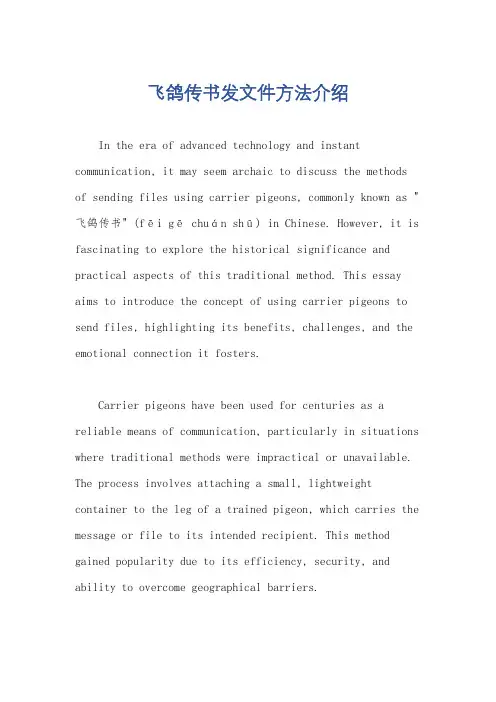 飞鸽传书发文件方法介绍

In the era of advanced technology and instant communication, it may seem archaic to discuss the methods of sending files using carrier pigeons, commonly known as "飞鸽传书" (fēi gē chuán shū) in Chinese. However, it is fascinating to explore the historical significance and practical aspects of this traditional method. This essay aims to introduce the concept of using carrier pigeons to send files, highlighting its benefits, challenges, and the emotional connection it fosters.

Carrier pigeons have been used for centuries as a reliable means of communication, particularly in situations where traditional methods were impractical or unavailable. The process involves attaching a small, lightweight container to the leg of a trained pigeon, which carries the message or file to its intended recipient. This method gained popularity due to its efficiency, security, and ability to overcome geographical barriers.